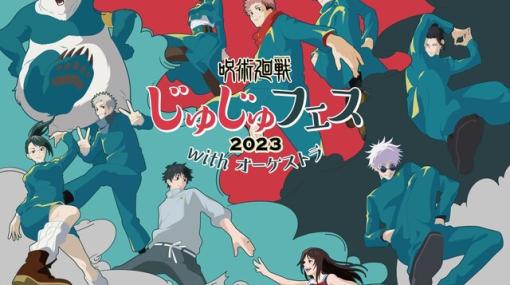 呪術廻戦
じゅじゅフェス
2023
with オーケストラ